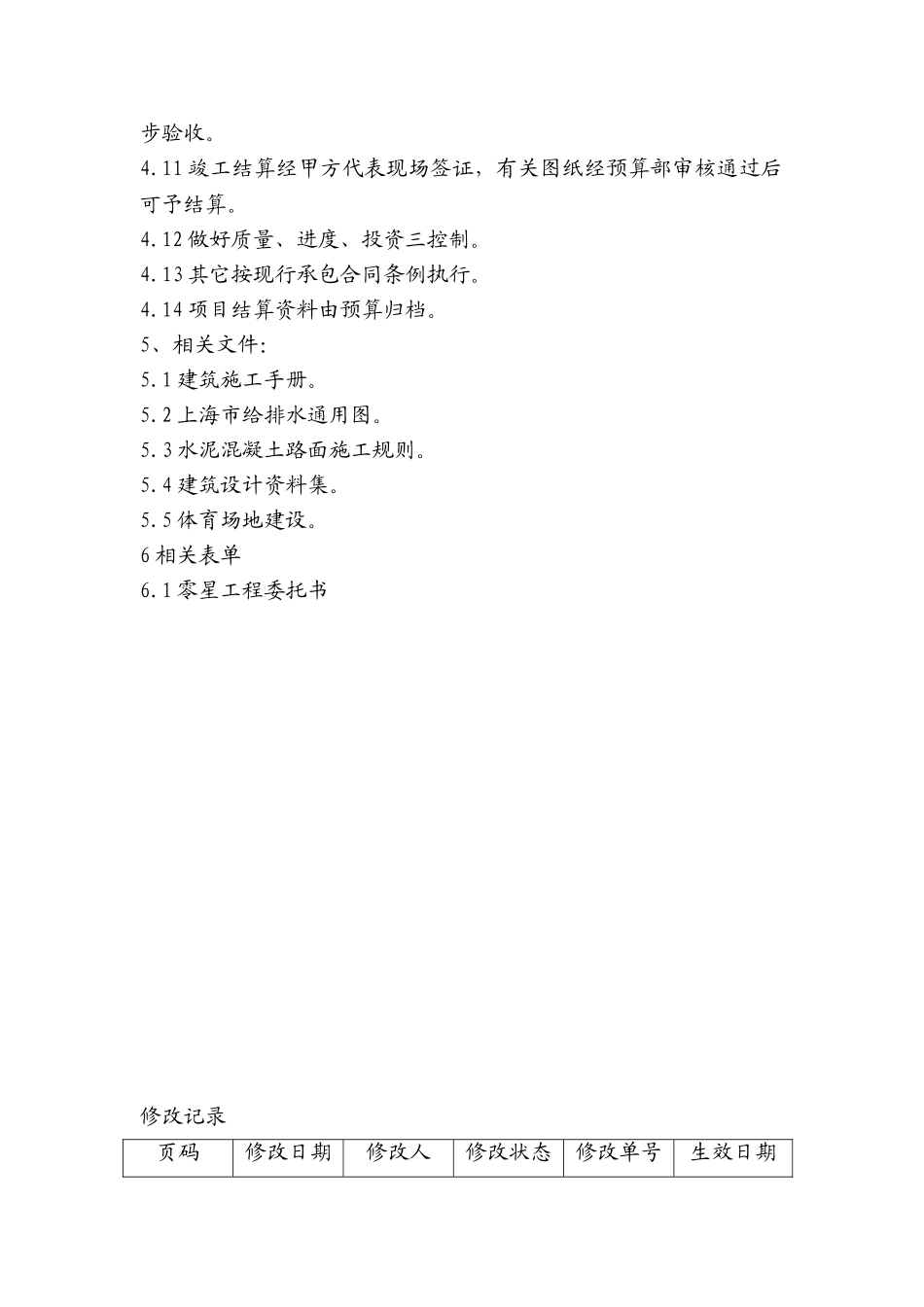 步验收。

4.11 竣工结算经甲方代表现场签证，有关图纸经预算部审核通过后可予结算。

4.12 做好质量、进度、投资三控制。

4.13 其它按现行承包合同条例执行。

4.14 项目结算资料由预算归档。

5、相关文件:

5.1 建筑施工手册。

5.2 上海市给排水通用图。

5.3 水泥混凝土路面施工规则。

5.4 建筑设计资料集。

5.5 体育场地建设。

6 相关表单

6.1 零星工程委托书

修改记录

| 页码 | 修改日期 | 修改人 | 修改状态 | 修改单号 | 生效日期 |
|---|---|---|---|---|---|